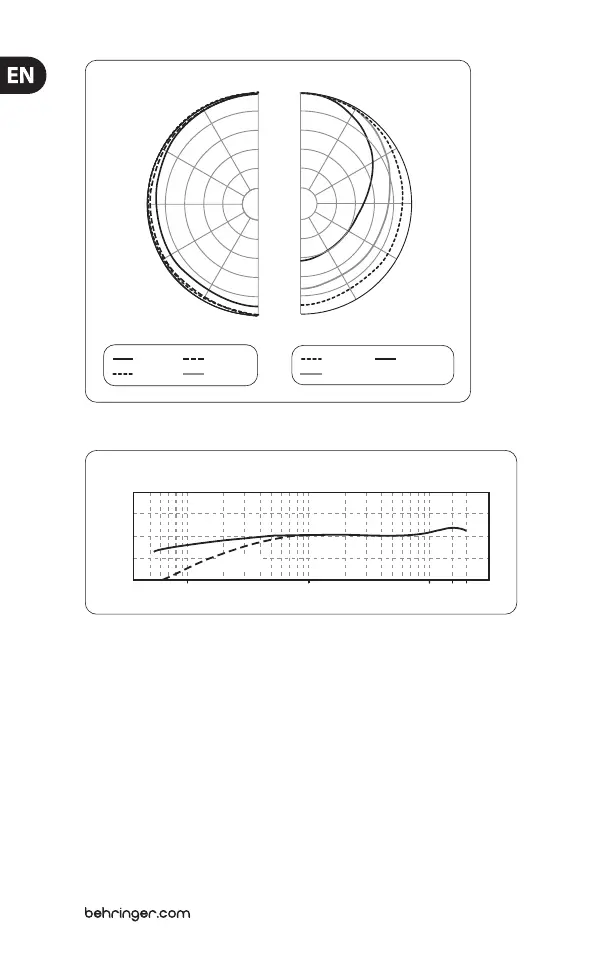 EN

behringer.com